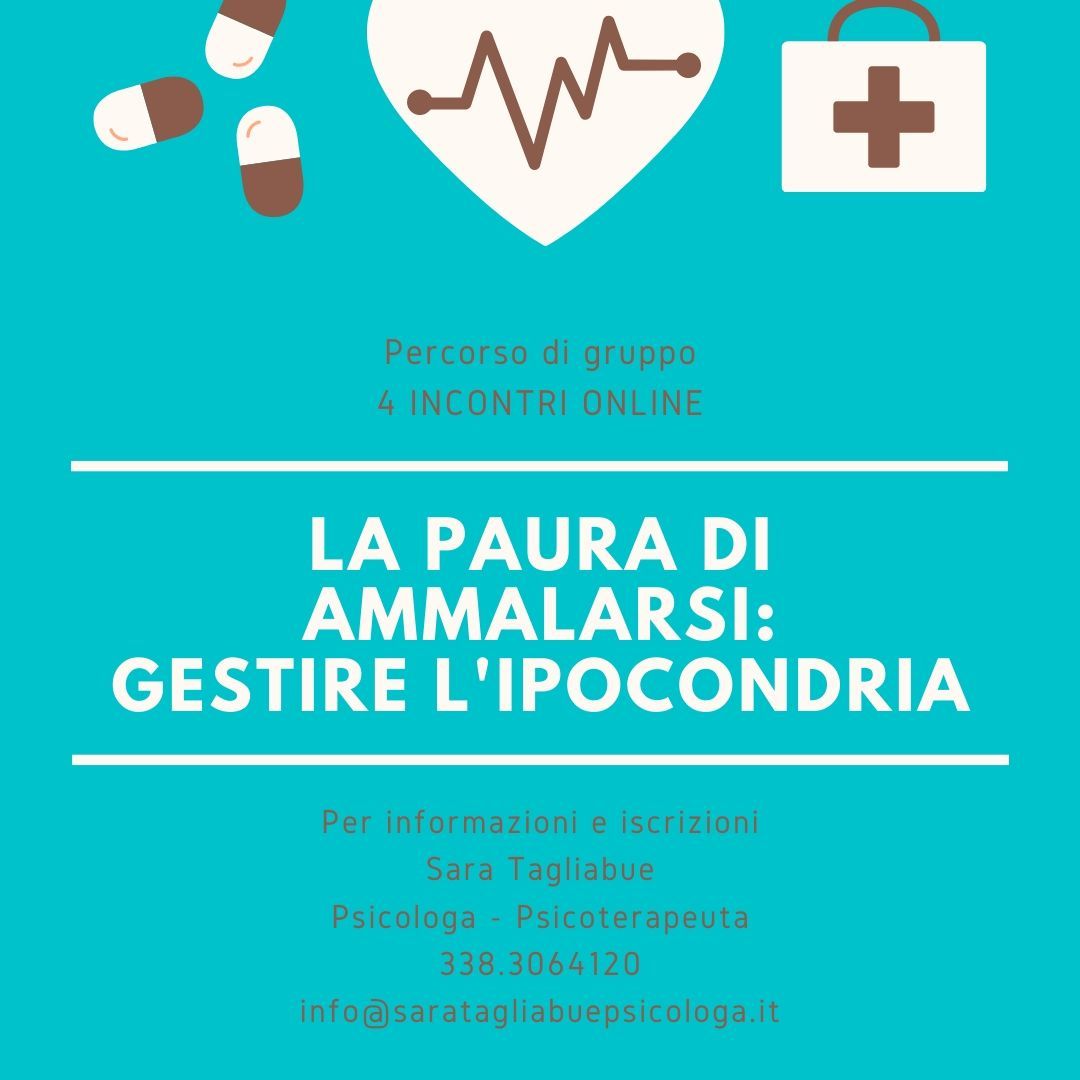 Percorso di gruppo
4 INCONTRI ONLINE

LA PAURA DI
AMMALARSI:
GESTIRE L'IPOCONDRIA

Per informazioni e iscrizioni
Sara Tagliabue
Psicologa - Psicoterapeuta
338.3064120
info@saratagliabuepsicologa.it